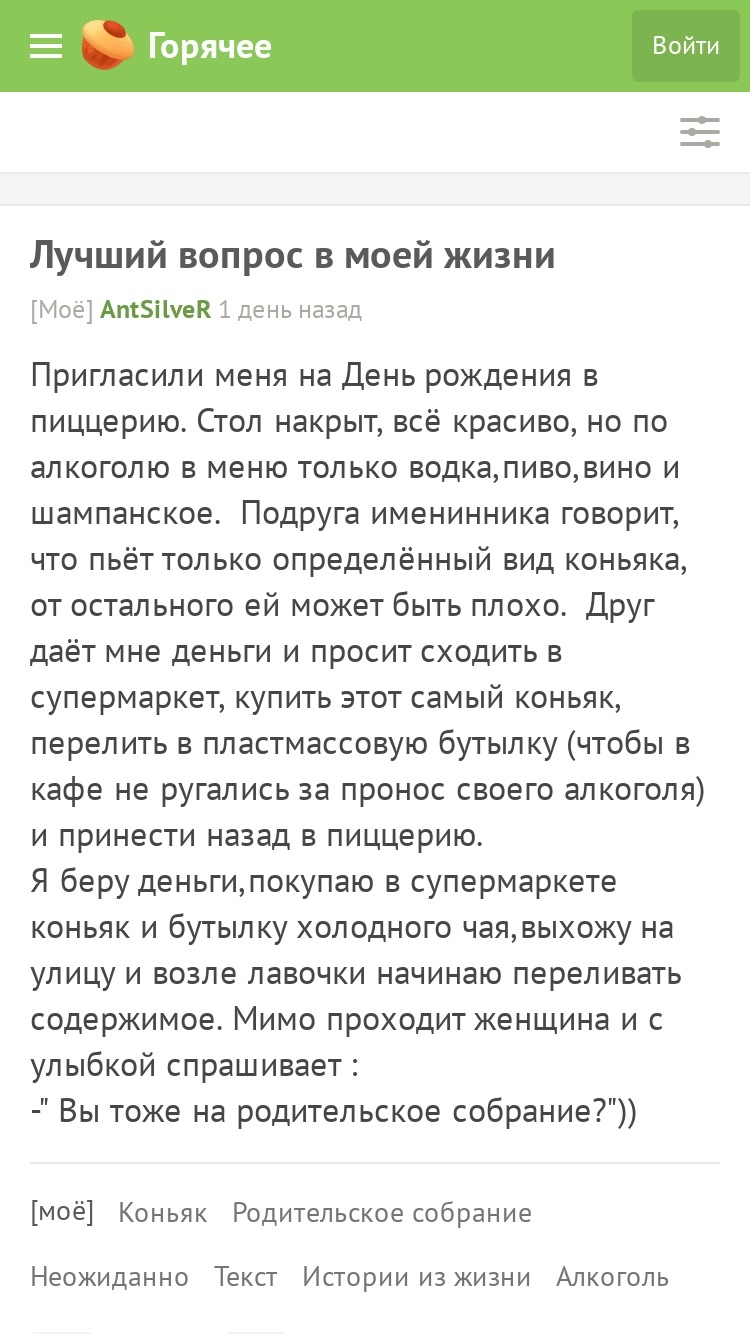 Горячее

Войти

Лучший вопрос в моей жизни

[Моё] AntSilveR 1 день назад

Пригласили меня на День рождения в пиццерию. Стол накрыт, всё красиво, но по алкоголю в меню только водка,пиво,вино и шампанское.  Подруга именинника говорит, что пьёт только определённый вид коньяка, от остального ей может быть плохо.  Друг даёт мне деньги и просит сходить в супермаркет, купить этот самый коньяк, перелить в пластмассовую бутылку (чтобы в кафе не ругались за пронос своего алкоголя) и принести назад в пиццерию.
Я беру деньги,покупаю в супермаркете коньяк и бутылку холодного чая,выхожу на улицу и возле лавочки начинаю переливать содержимое. Мимо проходит женщина и с улыбкой спрашивает :
-" Вы тоже на родительское собрание?"))

[моё]  Коньяк  Родительское собрание

Неожиданно  Текст  Истории из жизни  Алкоголь